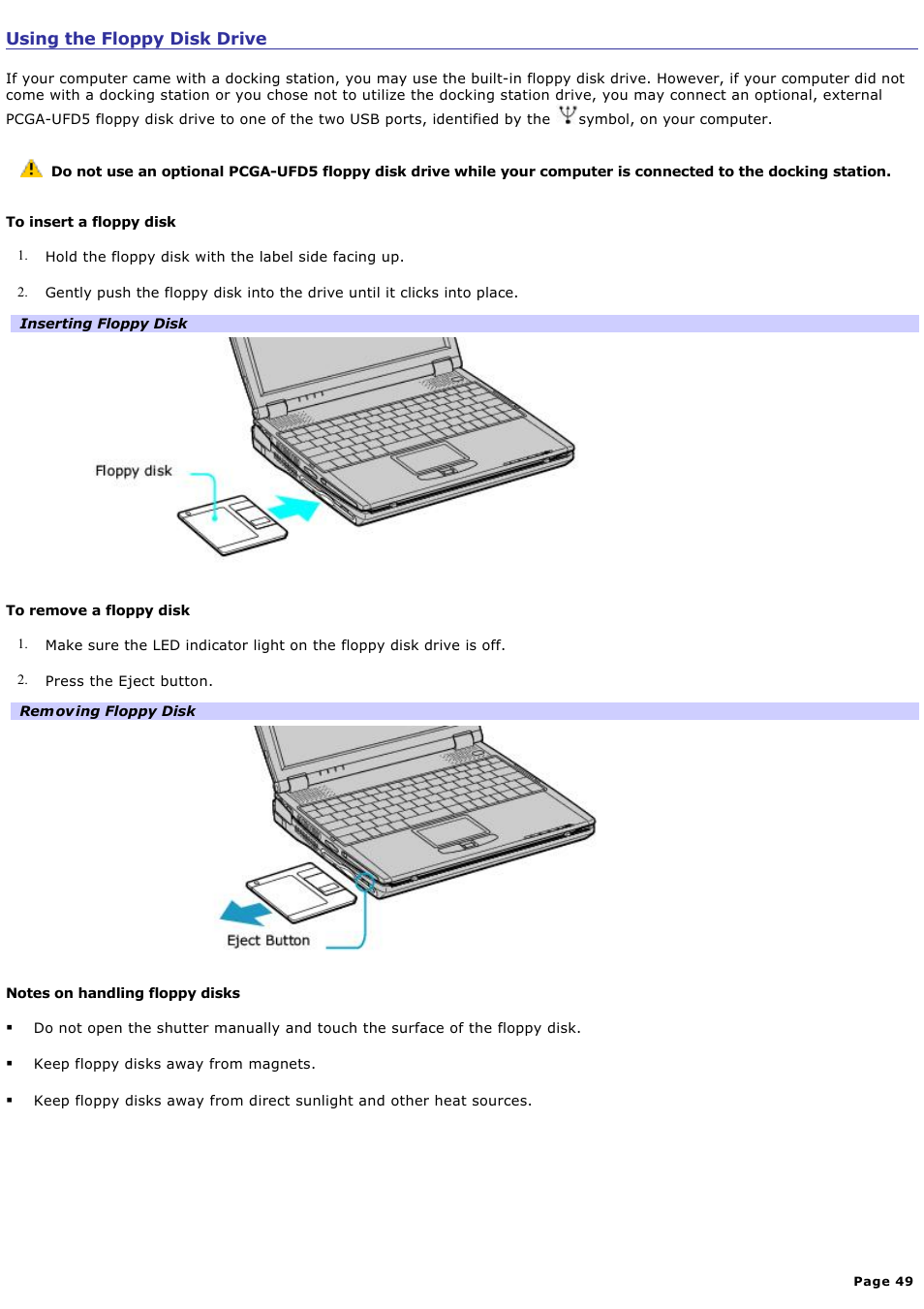 Using the Floppy Disk Drive

If your computer came with a docking station, you may use the built-in floppy disk drive. However, if your computer did not come with a docking station or you chose not to utilize the docking station drive, you may connect an optional, external PCGA-UFD5 floppy disk drive to one of the two USB ports, identified by the symbol, on your computer.

Do not use an optional PCGA-UFD5 floppy disk drive while your computer is connected to the docking station.

To insert a floppy disk

1. Hold the floppy disk with the label side facing up.

2. Gently push the floppy disk into the drive until it clicks into place.

Inserting Floppy Disk

Floppy disk

To remove a floppy disk

1. Make sure the LED indicator light on the floppy disk drive is off.

2. Press the Eject button.

Removing Floppy Disk

Eject Button

Notes on handling floppy disks

▪ Do not open the shutter manually and touch the surface of the floppy disk.

▪ Keep floppy disks away from magnets.

▪ Keep floppy disks away from direct sunlight and other heat sources.

Page 49